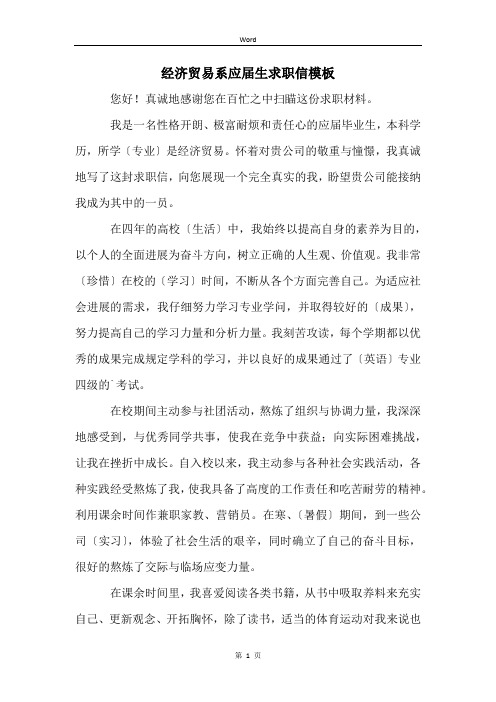 Word

经济贸易系应届生求职信模板

您好！真诚地感谢您在百忙之中扫瞄这份求职材料。

我是一名性格开朗、极富耐烦和责任心的应届毕业生，本科学历，所学〔专业〕是经济贸易。怀着对贵公司的敬重与憧憬，我真诚地写了这封求职信，向您展现一个完全真实的我，盼望贵公司能接纳我成为其中的一员。

在四年的高校〔生活〕中，我始终以提高自身的素养为目的，以个人的全面进展为奋斗方向，树立正确的人生观、价值观。我非常〔珍惜〕在校的〔学习〕时间，不断从各个方面完善自己。为适应社会进展的需求，我仔细努力学习专业学问，并取得较好的〔成果〕，努力提高自己的学习力量和分析力量。我刻苦攻读，每个学期都以优秀的成果完成规定学科的学习，并以良好的成果通过了〔英语〕专业四级的`考试。

在校期间主动参与社团活动，熬炼了组织与协调力量，我深深地感受到，与优秀同学共事，使我在竞争中获益；向实际困难挑战，让我在挫折中成长。自入校以来，我主动参与各种社会实践活动，各种实践经受熬炼了我，使我具备了高度的工作责任和吃苦耐劳的精神。利用课余时间作兼职家教、营销员。在寒、〔暑假〕期间，到一些公司〔实习〕，体验了社会生活的艰辛，同时确立了自己的奋斗目标，很好的熬炼了交际与临场应变力量。

在课余时间里，我喜爱阅读各类书籍，从书中吸取养料来充实自己、更新观念、开拓胸怀，除了读书，适当的体育运动对我来说也

第 1 页